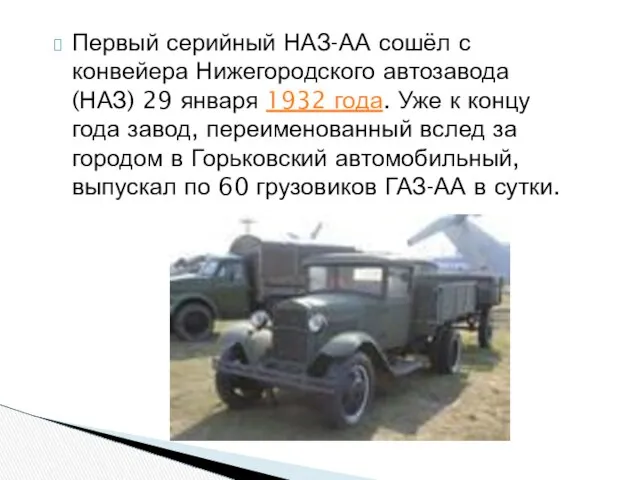 Первый серийный НАЗ-АА сошёл с конвейера Нижегородского автозавода (НАЗ) 29 января 1932 года. Уже к концу года завод, переименованный вслед за городом в Горьковский автомобильный, выпускал по 60 грузовиков ГАЗ-АА в сутки.